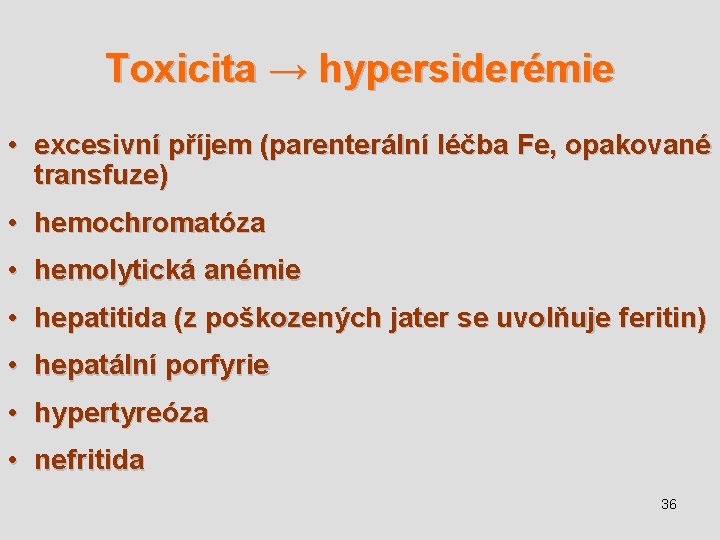 Toxicita → hypersiderémie

• excesivní příjem (parenterální léčba Fe, opakované transfuze)

• hemochromatóza

• hemolytická anémie

• hepatitida (z poškozených jater se uvolňuje feritin)

• hepatální porfyrie

• hypertyreóza

• nefritida

36